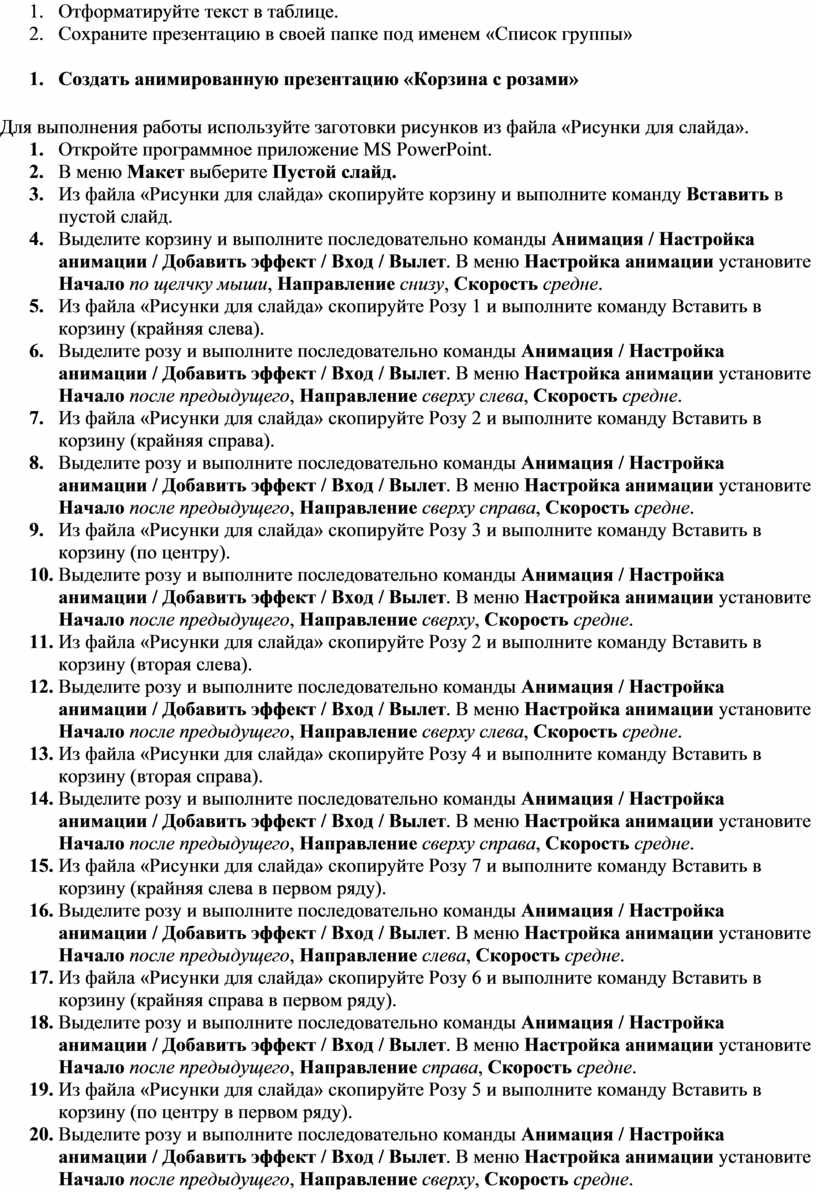 1. Отформатируйте текст в таблице.
2. Сохраните презентацию в своей папке под именем «Список группы»

1. Создать анимированную презентацию «Корзина с розами»

Для выполнения работы используйте заготовки рисунков из файла «Рисунки для слайда».
1. Откройте программное приложение MS PowerPoint.
2. В меню Макет выберите Пустой слайд.
3. Из файла «Рисунки для слайда» скопируйте корзину и выполните команду Вставить в пустой слайд.
4. Выделите корзину и выполните последовательно команды Анимация / Настройка анимации / Добавить эффект / Вход / Вылет. В меню Настройка анимации установите Начало по щелчку мыши, Направление снизу, Скорость средне.
5. Из файла «Рисунки для слайда» скопируйте Розу 1 и выполните команду Вставить в корзину (крайняя слева).
6. Выделите розу и выполните последовательно команды Анимация / Настройка анимации / Добавить эффект / Вход / Вылет. В меню Настройка анимации установите Начало после предыдущего, Направление сверху слева, Скорость средне.
7. Из файла «Рисунки для слайда» скопируйте Розу 2 и выполните команду Вставить в корзину (крайняя справа).
8. Выделите розу и выполните последовательно команды Анимация / Настройка анимации / Добавить эффект / Вход / Вылет. В меню Настройка анимации установите Начало после предыдущего, Направление сверху справа, Скорость средне.
9. Из файла «Рисунки для слайда» скопируйте Розу 3 и выполните команду Вставить в корзину (по центру).
10. Выделите розу и выполните последовательно команды Анимация / Настройка анимации / Добавить эффект / Вход / Вылет. В меню Настройка анимации установите Начало после предыдущего, Направление сверху, Скорость средне.
11. Из файла «Рисунки для слайда» скопируйте Розу 2 и выполните команду Вставить в корзину (вторая слева).
12. Выделите розу и выполните последовательно команды Анимация / Настройка анимации / Добавить эффект / Вход / Вылет. В меню Настройка анимации установите Начало после предыдущего, Направление сверху слева, Скорость средне.
13. Из файла «Рисунки для слайда» скопируйте Розу 4 и выполните команду Вставить в корзину (вторая справа).
14. Выделите розу и выполните последовательно команды Анимация / Настройка анимации / Добавить эффект / Вход / Вылет. В меню Настройка анимации установите Начало после предыдущего, Направление сверху справа, Скорость средне.
15. Из файла «Рисунки для слайда» скопируйте Розу 7 и выполните команду Вставить в корзину (крайняя слева в первом ряду).
16. Выделите розу и выполните последовательно команды Анимация / Настройка анимации / Добавить эффект / Вход / Вылет. В меню Настройка анимации установите Начало после предыдущего, Направление слева, Скорость средне.
17. Из файла «Рисунки для слайда» скопируйте Розу 6 и выполните команду Вставить в корзину (крайняя справа в первом ряду).
18. Выделите розу и выполните последовательно команды Анимация / Настройка анимации / Добавить эффект / Вход / Вылет. В меню Настройка анимации установите Начало после предыдущего, Направление справа, Скорость средне.
19. Из файла «Рисунки для слайда» скопируйте Розу 5 и выполните команду Вставить в корзину (по центру в первом ряду).
20. Выделите розу и выполните последовательно команды Анимация / Настройка анимации / Добавить эффект / Вход / Вылет. В меню Настройка анимации установите Начало после предыдущего, Направление сверху, Скорость средне.